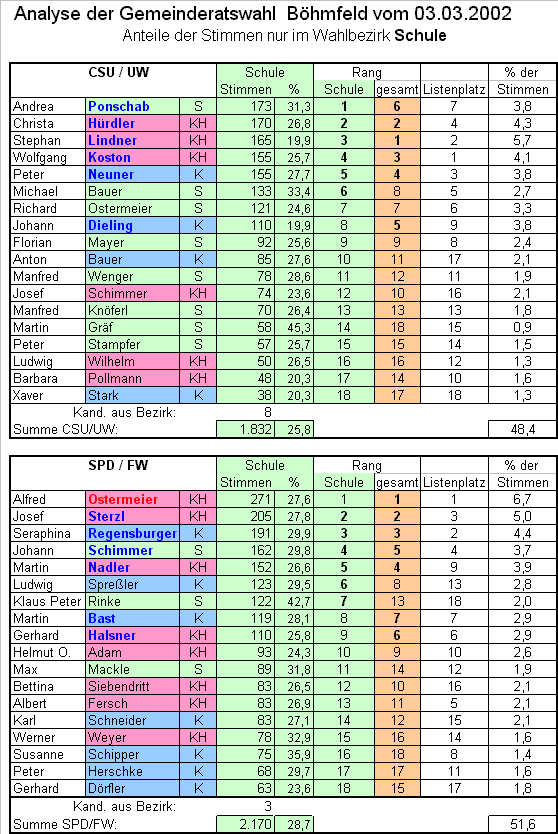 Analyse der Gemeinderatswahl Böhmfeld vom 03.03.2002
Anteile der Stimmen nur im Wahlbezirk Schule

| CSU / UW | | | Schule Stimmen | % | Rang Schule | gesamt | Listenplatz | % der Stimmen |
|---|---|---|---|---|---|---|---|---|
| Andrea | Ponschab | S | 173 | 31,3 | 1 | 6 | 7 | 3,8 |
| Christa | Hürdler | KH | 170 | 26,8 | 2 | 2 | 4 | 4,3 |
| Stephan | Lindner | KH | 165 | 19,9 | 3 | 1 | 2 | 5,7 |
| Wolfgang | Koston | KH | 155 | 25,7 | 4 | 3 | 1 | 4,1 |
| Peter | Neuner | K | 155 | 27,7 | 5 | 4 | 3 | 3,8 |
| Michael | Bauer | S | 133 | 33,4 | 6 | 8 | 5 | 2,7 |
| Richard | Ostermeier | S | 121 | 24,6 | 7 | 7 | 6 | 3,3 |
| Johann | Dieling | K | 110 | 19,9 | 8 | 5 | 9 | 3,8 |
| Florian | Mayer | S | 92 | 25,6 | 9 | 9 | 8 | 2,4 |
| Anton | Bauer | K | 85 | 27,6 | 10 | 11 | 17 | 2,1 |
| Manfred | Wenger | S | 78 | 28,6 | 11 | 12 | 11 | 1,9 |
| Josef | Schimmer | KH | 74 | 23,6 | 12 | 10 | 16 | 2,1 |
| Manfred | Knöferl | S | 70 | 26,4 | 13 | 13 | 13 | 1,8 |
| Martin | Gräf | S | 58 | 45,3 | 14 | 18 | 15 | 0,9 |
| Peter | Stampfer | S | 57 | 25,7 | 15 | 15 | 14 | 1,5 |
| Ludwig | Wilhelm | KH | 50 | 26,5 | 16 | 16 | 12 | 1,3 |
| Barbara | Pollmann | KH | 48 | 20,3 | 17 | 14 | 10 | 1,6 |
| Xaver | Stark | K | 38 | 20,3 | 18 | 17 | 18 | 1,3 |
| Kand. aus Bezirk: | | | 8 | | | | | |
| Summe CSU/UW: | | | 1.832 | 25,8 | | | | 48,4 |

| SPD / FW | | | Schule Stimmen | % | Rang Schule | gesamt | Listenplatz | % der Stimmen |
|---|---|---|---|---|---|---|---|---|
| Alfred | Ostermeier | KH | 271 | 27,6 | 1 | 1 | 1 | 6,7 |
| Josef | Sterzl | KH | 205 | 27,8 | 2 | 2 | 3 | 5,0 |
| Seraphina | Regensburger | K | 191 | 29,9 | 3 | 3 | 2 | 4,4 |
| Johann | Schimmer | S | 162 | 29,8 | 4 | 5 | 4 | 3,7 |
| Martin | Nadler | KH | 152 | 26,6 | 5 | 4 | 9 | 3,9 |
| Ludwig | Spreßler | K | 123 | 29,5 | 6 | 8 | 13 | 2,8 |
| Klaus Peter | Rinke | S | 122 | 42,7 | 7 | 13 | 18 | 2,0 |
| Martin | Bast | K | 119 | 28,1 | 8 | 7 | 7 | 2,9 |
| Gerhard | Halsner | KH | 110 | 25,8 | 9 | 6 | 6 | 2,9 |
| Helmut O. | Adam | KH | 93 | 24,3 | 10 | 9 | 10 | 2,6 |
| Max | Mackle | S | 89 | 31,8 | 11 | 14 | 12 | 1,9 |
| Bettina | Siebendritt | KH | 83 | 26,5 | 12 | 10 | 16 | 2,1 |
| Albert | Fersch | KH | 83 | 26,9 | 13 | 11 | 5 | 2,1 |
| Karl | Schneider | K | 83 | 27,1 | 14 | 12 | 15 | 2,1 |
| Werner | Weyer | KH | 78 | 32,9 | 15 | 16 | 14 | 1,6 |
| Susanne | Schipper | K | 75 | 35,9 | 16 | 18 | 8 | 1,4 |
| Peter | Herschke | K | 68 | 29,7 | 17 | 17 | 11 | 1,6 |
| Gerhard | Dörfler | K | 63 | 23,6 | 18 | 15 | 17 | 1,8 |
| Kand. aus Bezirk: | | | 3 | | | | | |
| Summe SPD/FW: | | | 2.170 | 28,7 | | | | 51,6 |